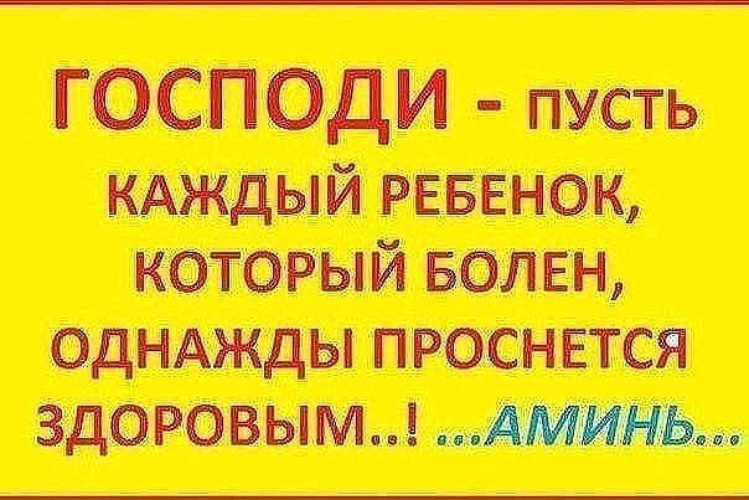 ГОСПОДИ - ПУСТЬ КАЖДЫЙ РЕБЕНОК, КОТОРЫЙ БОЛЕН, ОДНАЖДЫ ПРОСНЕТСЯ ЗДОРОВЫМ..! ...АМИНЬ...